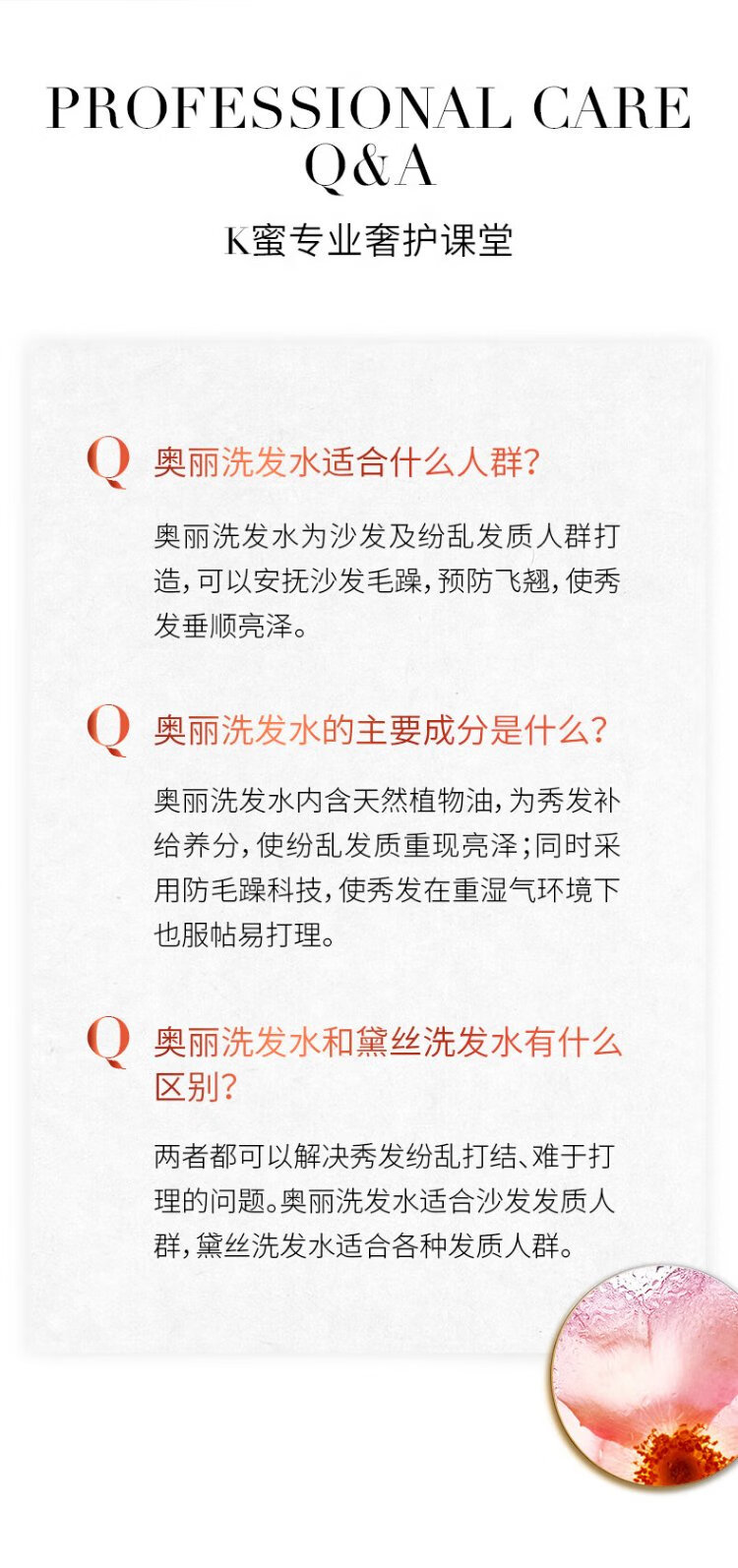 PROFESSIONAL CARE
Q&A

K蜜专业奢护课堂

Q 奥丽洗发水适合什么人群?

奥丽洗发水为沙发及纷乱发质人群打造,可以安抚沙发毛躁,预防飞翘,使秀发垂顺亮泽。

Q 奥丽洗发水的主要成分是什么?

奥丽洗发水内含天然植物油,为秀发补给养分,使纷乱发质重现亮泽;同时采用防毛躁科技,使秀发在重湿气环境下也服帖易打理。

Q 奥丽洗发水和黛丝洗发水有什么区别?

两者都可以解决秀发纷乱打结、难于打理的问题。奥丽洗发水适合沙发发质人群,黛丝洗发水适合各种发质人群。